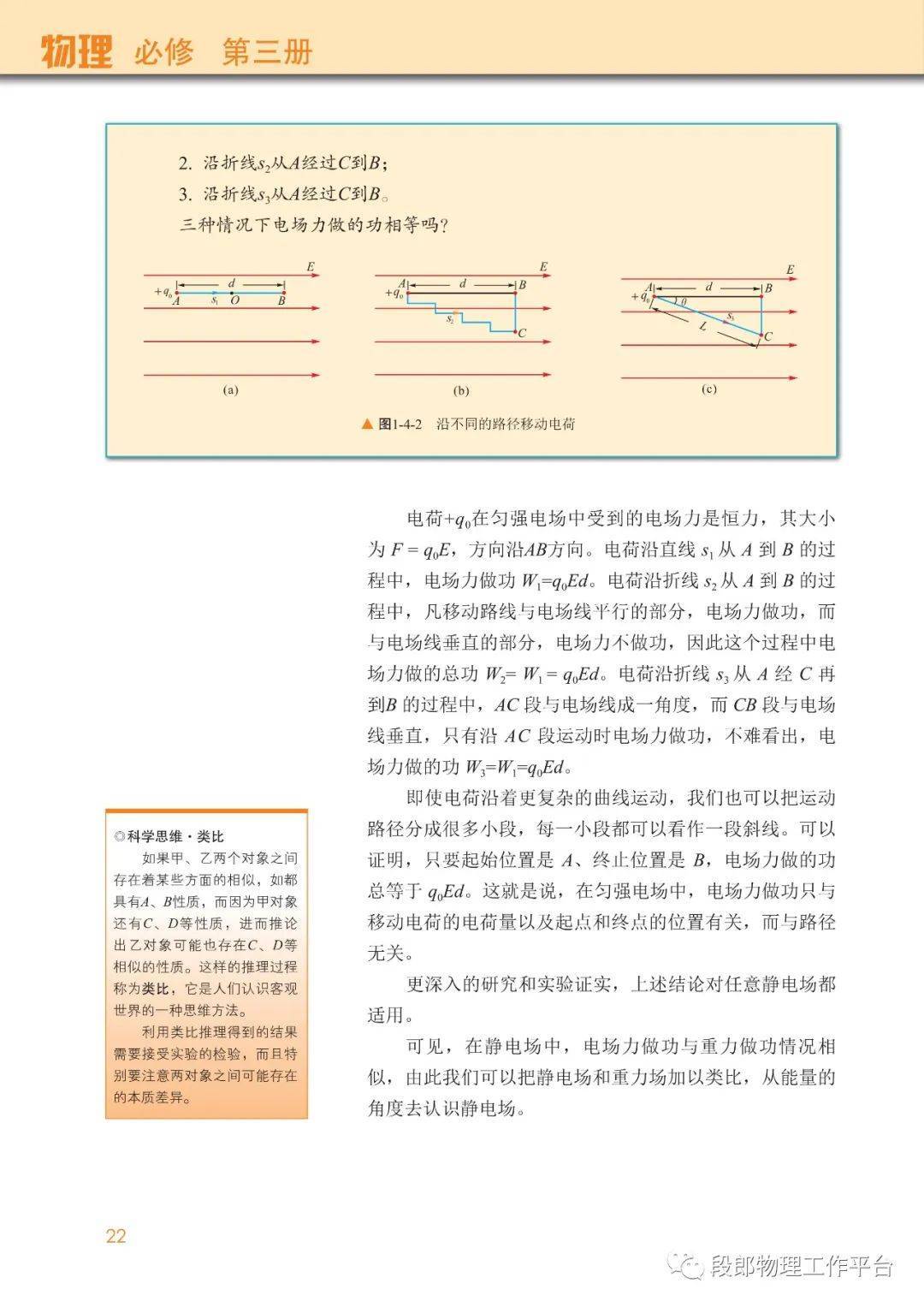 物理 必修 第三册

2. 沿折线$s_2$从$A$经过$C$到$B$；

3. 沿折线$s_3$从$A$经过$C$到$B$。

三种情况下电场力做的功相等吗？

$E$ $+q_0$ $A$ $d$ $s_1$ $O$ $B$

(a)

$E$ $A$ $+q_0$ $d$ $B$ $s_2$ $C$

(b)

$E$ $A$ $+q_0$ $d$ $B$ $\theta$ $s_3$ $L$ $C$

(c)

▲ 图1-4-2 沿不同的路径移动电荷

电荷$+q_0$在匀强电场中受到的电场力是恒力，其大小为 $F = q_0E$，方向沿$AB$方向。电荷沿直线 $s_1$ 从 $A$ 到 $B$ 的过程中，电场力做功 $W_1=q_0Ed$。电荷沿折线 $s_2$ 从 $A$ 到 $B$ 的过程中，凡移动路线与电场线平行的部分，电场力做功，而与电场线垂直的部分，电场力不做功，因此这个过程中电场力做的总功 $W_2= W_1 = q_0Ed$。电荷沿折线 $s_3$ 从 $A$ 经 $C$ 再到$B$ 的过程中，$AC$ 段与电场线成一角度，而 $CB$ 段与电场线垂直，只有沿 $AC$ 段运动时电场力做功，不难看出，电场力做的功 $W_3=W_1=q_0Ed$。

即使电荷沿着更复杂的曲线运动，我们也可以把运动路径分成很多小段，每一小段都可以看作一段斜线。可以证明，只要起始位置是 $A$、终止位置是 $B$，电场力做的功总等于 $q_0Ed$。这就是说，在匀强电场中，电场力做功只与移动电荷的电荷量以及起点和终点的位置有关，而与路径无关。

更深入的研究和实验证实，上述结论对任意静电场都适用。

可见，在静电场中，电场力做功与重力做功情况相似，由此我们可以把静电场和重力场加以类比，从能量的角度去认识静电场。

◎科学思维·类比

如果甲、乙两个对象之间存在着某些方面的相似，如都具有$A$、$B$性质，而因为甲对象还有$C$、$D$等性质，进而推论出乙对象可能也存在$C$、$D$等相似的性质。这样的推理过程称为类比，它是人们认识客观世界的一种思维方法。

利用类比推理得到的结果需要接受实验的检验，而且特别要注意两对象之间可能存在的本质差异。

22

段郎物理工作平台